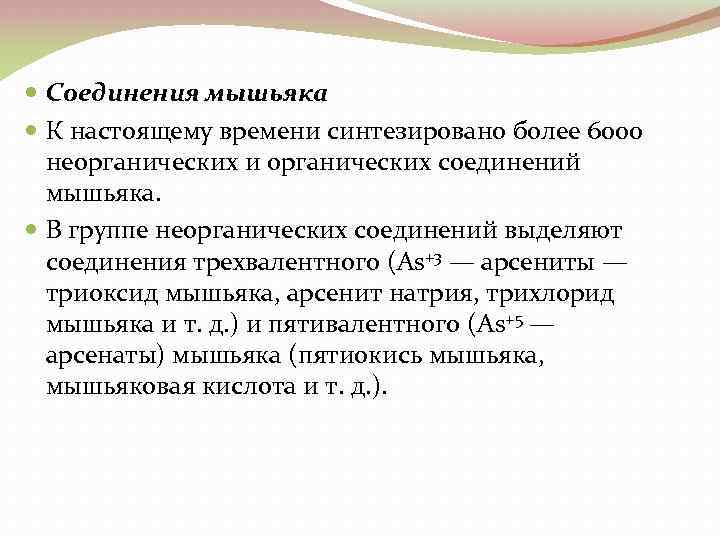 Соединения мышьяка

К настоящему времени синтезировано более 6000 неорганических и органических соединений мышьяка.

В группе неорганических соединений выделяют соединения трехвалентного ($As^{+3}$ — арсениты — триоксид мышьяка, арсенит натрия, трихлорид мышьяка и т. д.) и пятивалентного ($As^{+5}$ — арсенаты) мышьяка (пятиокись мышьяка, мышьяковая кислота и т. д.).